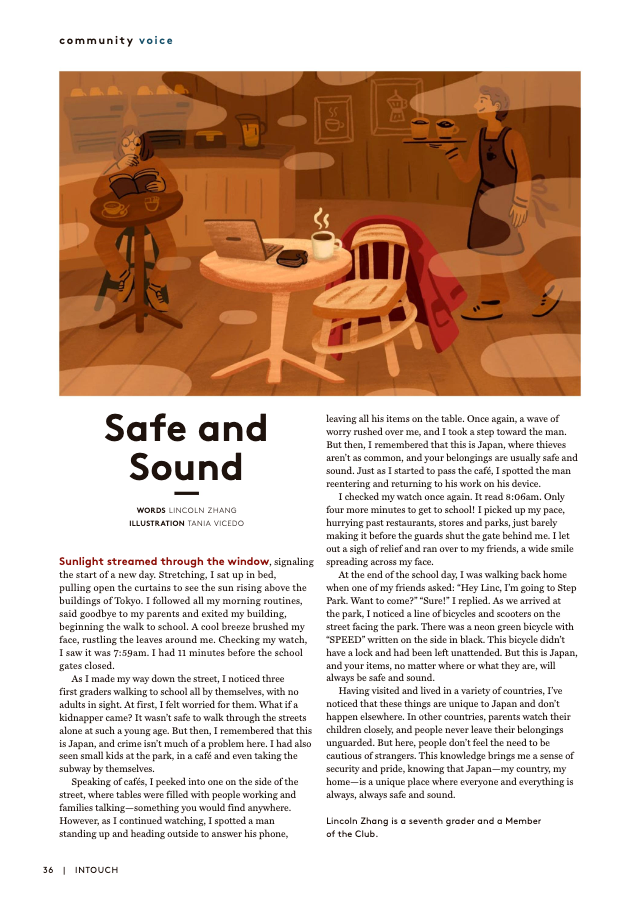 community voice

Safe and Sound

WORDS LINCOLN ZHANG
ILLUSTRATION TANIA VICEDO

Sunlight streamed through the window, signaling the start of a new day. Stretching, I sat up in bed, pulling open the curtains to see the sun rising above the buildings of Tokyo. I followed all my morning routines, said goodbye to my parents and exited my building, beginning the walk to school. A cool breeze brushed my face, rustling the leaves around me. Checking my watch, I saw it was 7:59am. I had 11 minutes before the school gates closed.

As I made my way down the street, I noticed three first graders walking to school all by themselves, with no adults in sight. At first, I felt worried for them. What if a kidnapper came? It wasn't safe to walk through the streets alone at such a young age. But then, I remembered that this is Japan, and crime isn't much of a problem here. I had also seen small kids at the park, in a café and even taking the subway by themselves.

Speaking of cafés, I peeked into one on the side of the street, where tables were filled with people working and families talking—something you would find anywhere. However, as I continued watching, I spotted a man standing up and heading outside to answer his phone, leaving all his items on the table. Once again, a wave of worry rushed over me, and I took a step toward the man. But then, I remembered that this is Japan, where thieves aren't as common, and your belongings are usually safe and sound. Just as I started to pass the café, I spotted the man reentering and returning to his work on his device.

I checked my watch once again. It read 8:06am. Only four more minutes to get to school! I picked up my pace, hurrying past restaurants, stores and parks, just barely making it before the guards shut the gate behind me. I let out a sigh of relief and ran over to my friends, a wide smile spreading across my face.

At the end of the school day, I was walking back home when one of my friends asked: "Hey Linc, I'm going to Step Park. Want to come?" "Sure!" I replied. As we arrived at the park, I noticed a line of bicycles and scooters on the street facing the park. There was a neon green bicycle with "SPEED" written on the side in black. This bicycle didn't have a lock and had been left unattended. But this is Japan, and your items, no matter where or what they are, will always be safe and sound.

Having visited and lived in a variety of countries, I've noticed that these things are unique to Japan and don't happen elsewhere. In other countries, parents watch their children closely, and people never leave their belongings unguarded. But here, people don't feel the need to be cautious of strangers. This knowledge brings me a sense of security and pride, knowing that Japan—my country, my home—is a unique place where everyone and everything is always, always safe and sound.

Lincoln Zhang is a seventh grader and a Member of the Club.

36 | INTOUCH